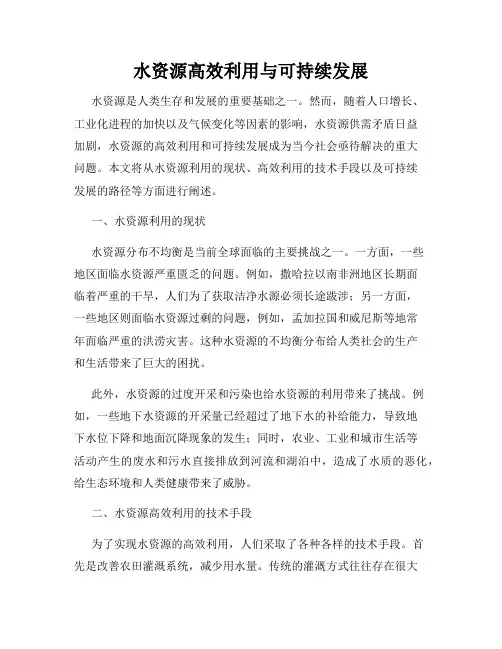 水资源高效利用与可持续发展

水资源是人类生存和发展的重要基础之一。然而，随着人口增长、工业化进程的加快以及气候变化等因素的影响，水资源供需矛盾日益加剧，水资源的高效利用和可持续发展成为当今社会亟待解决的重大问题。本文将从水资源利用的现状、高效利用的技术手段以及可持续发展的路径等方面进行阐述。

一、水资源利用的现状

水资源分布不均衡是当前全球面临的主要挑战之一。一方面，一些地区面临水资源严重匮乏的问题。例如，撒哈拉以南非洲地区长期面临着严重的干旱，人们为了获取洁净水源必须长途跋涉；另一方面，一些地区则面临水资源过剩的问题，例如，孟加拉国和威尼斯等地常年面临严重的洪涝灾害。这种水资源的不均衡分布给人类社会的生产和生活带来了巨大的困扰。

此外，水资源的过度开采和污染也给水资源的利用带来了挑战。例如，一些地下水资源的开采量已经超过了地下水的补给能力，导致地下水位下降和地面沉降现象的发生；同时，农业、工业和城市生活等活动产生的废水和污水直接排放到河流和湖泊中，造成了水质的恶化，给生态环境和人类健康带来了威胁。

二、水资源高效利用的技术手段

为了实现水资源的高效利用，人们采取了各种各样的技术手段。首先是改善农田灌溉系统，减少用水量。传统的灌溉方式往往存在很大